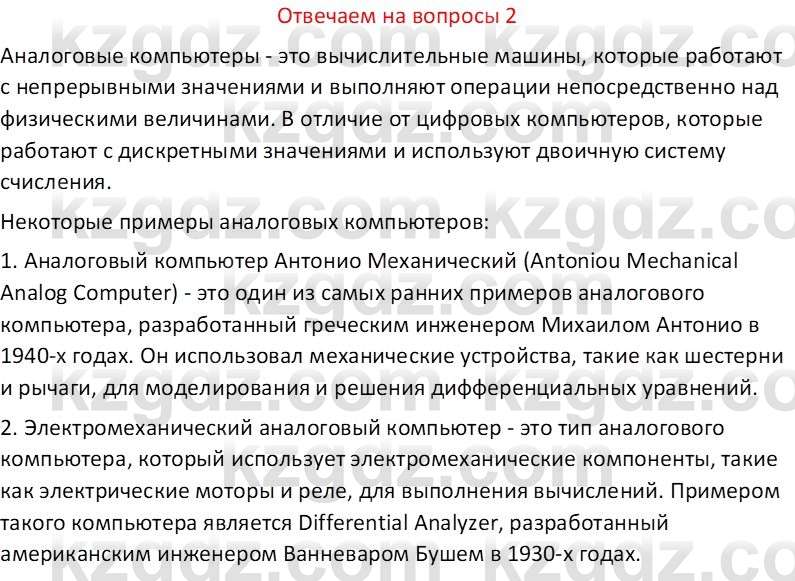 Отвечаем на вопросы 2

Аналоговые компьютеры - это вычислительные машины, которые работают с непрерывными значениями и выполняют операции непосредственно над физическими величинами. В отличие от цифровых компьютеров, которые работают с дискретными значениями и используют двоичную систему счисления.

Некоторые примеры аналоговых компьютеров:

1. Аналоговый компьютер Антонио Механический (Antoniou Mechanical Analog Computer) - это один из самых ранних примеров аналогового компьютера, разработанный греческим инженером Михаилом Антонио в 1940-х годах. Он использовал механические устройства, такие как шестерни и рычаги, для моделирования и решения дифференциальных уравнений.

2. Электромеханический аналоговый компьютер - это тип аналогового компьютера, который использует электромеханические компоненты, такие как электрические моторы и реле, для выполнения вычислений. Примером такого компьютера является Differential Analyzer, разработанный американским инженером Ванневаром Бушем в 1930-х годах.

kzgdz.com kzgdz.com kzgdz.com kzgdz.com kzgdz.com kzgdz.com kzgdz.com kzgdz.com